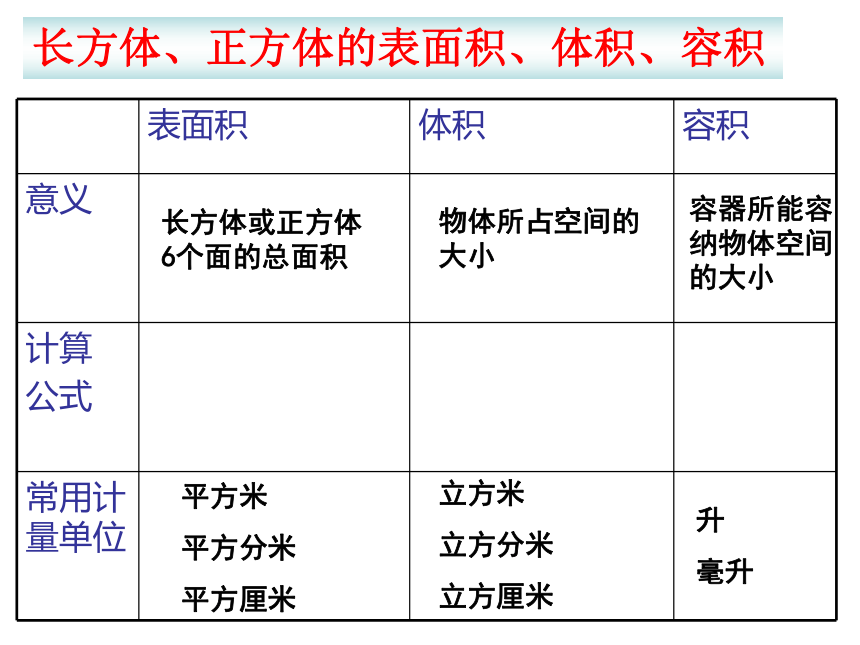 长方体、正方体的表面积、体积、容积

|  | 表面积 | 体积 | 容积 |
|---|---|---|---|
| 意义 | 长方体或正方体6个面的总面积 | 物体所占空间的大小 | 容器所能容纳物体空间的大小 |
| 计算公式 |  |  |  |
| 常用计量单位 | 平方米 平方分米 平方厘米 | 立方米 立方分米 立方厘米 | 升 毫升 |